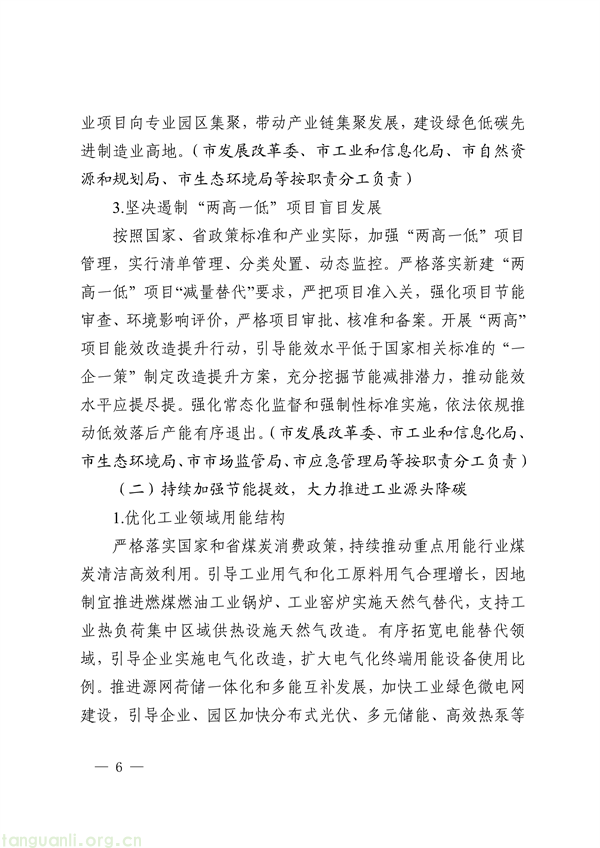 业项目向专业园区集聚，带动产业链集聚发展，建设绿色低碳先进制造业高地。（市发展改革委、市工业和信息化局、市自然资源和规划局、市生态环境局等按职责分工负责）

3.坚决遏制“两高一低”项目盲目发展

按照国家、省政策标准和产业实际，加强“两高一低”项目管理，实行清单管理、分类处置、动态监控。严格落实新建“两高一低”项目“减量替代”要求，严把项目准入关，强化项目节能审查、环境影响评价，严格项目审批、核准和备案。开展“两高”项目能效改造提升行动，引导能效水平低于国家相关标准的“一企一策”制定改造提升方案，充分挖掘节能减排潜力，推动能效水平应提尽提。强化常态化监督和强制性标准实施，依法依规推动低效落后产能有序退出。（市发展改革委、市工业和信息化局、市生态环境局、市市场监管局、市应急管理局等按职责分工负责）

（二）持续加强节能提效，大力推进工业源头降碳

1.优化工业领域用能结构

严格落实国家和省煤炭消费政策，持续推动重点用能行业煤炭清洁高效利用。引导工业用气和化工原料用气合理增长，因地制宜推进燃煤燃油工业锅炉、工业窑炉实施天然气替代，支持工业热负荷集中区域供热设施天然气改造。有序拓宽电能替代领域，引导企业实施电气化改造，扩大电气化终端用能设备使用比例。推进源网荷储一体化和多能互补发展，加快工业绿色微电网建设，引导企业、园区加快分布式光伏、多元储能、高效热泵等

— 6 —

tanguanli.org.cn